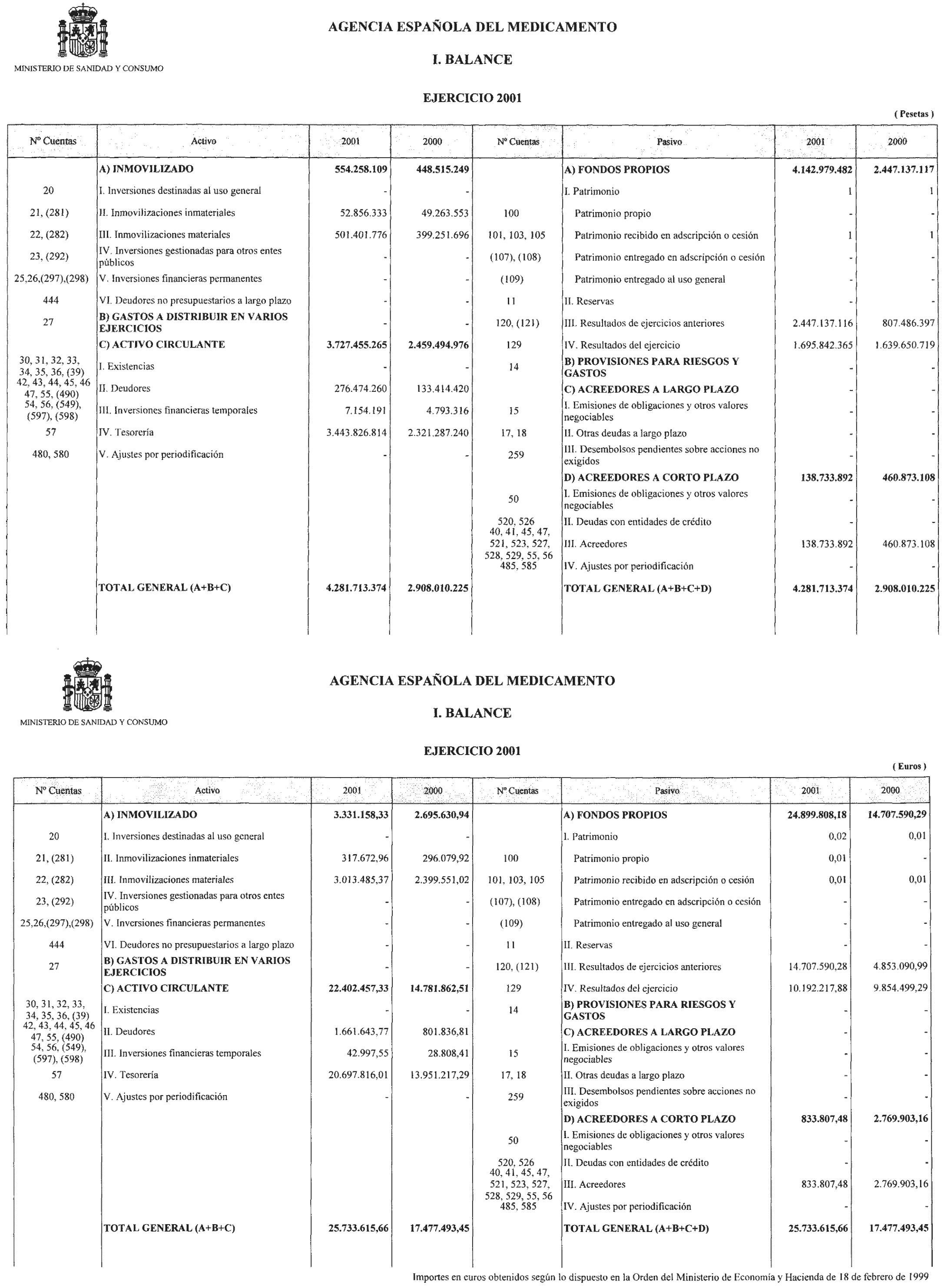 MINISTERIO DE SANIDAD Y CONSUMO

AGENCIA ESPAÑOLA DEL MEDICAMENTO

I. BALANCE

EJERCICIO 2001

( Pesetas )

| Nº Cuentas | Activo | 2001 | 2000 | Nº Cuentas | Pasivo | 2001 | 2000 |
|---|---|---|---|---|---|---|---|
| | A) INMOVILIZADO | 554.258.109 | 448.515.249 | | A) FONDOS PROPIOS | 4.142.979.482 | 2.447.137.117 |
| 20 | I. Inversiones destinadas al uso general | - | - | | I. Patrimonio | 1 | 1 |
| 21, (281) | II. Inmovilizaciones inmateriales | 52.856.333 | 49.263.553 | 100 | Patrimonio propio | - | - |
| 22, (282) | III. Inmovilizaciones materiales | 501.401.776 | 399.251.696 | 101, 103, 105 | Patrimonio recibido en adscripción o cesión | 1 | 1 |
| 23, (292) | IV. Inversiones gestionadas para otros entes públicos | - | - | (107), (108) | Patrimonio entregado en adscripción o cesión | - | - |
| 25,26,(297),(298) | V. Inversiones financieras permanentes | - | - | (109) | Patrimonio entregado al uso general | - | - |
| 444 | VI. Deudores no presupuestarios a largo plazo | - | - | 11 | II. Reservas | - | - |
| 27 | B) GASTOS A DISTRIBUIR EN VARIOS EJERCICIOS | - | - | 120, (121) | III. Resultados de ejercicios anteriores | 2.447.137.116 | 807.486.397 |
| | C) ACTIVO CIRCULANTE | 3.727.455.265 | 2.459.494.976 | 129 | IV. Resultados del ejercicio | 1.695.842.365 | 1.639.650.719 |
| 30, 31, 32, 33, 34, 35, 36, (39) | I. Existencias | - | - | 14 | B) PROVISIONES PARA RIESGOS Y GASTOS | - | - |
| 42, 43, 44, 45, 46 47, 55, (490) | II. Deudores | 276.474.260 | 133.414.420 | | C) ACREEDORES A LARGO PLAZO | - | - |
| 54, 56, (549), (597), (598) | III. Inversiones financieras temporales | 7.154.191 | 4.793.316 | 15 | I. Emisiones de obligaciones y otros valores negociables | - | - |
| 57 | IV. Tesorería | 3.443.826.814 | 2.321.287.240 | 17, 18 | II. Otras deudas a largo plazo | - | - |
| 480, 580 | V. Ajustes por periodificación | - | - | 259 | III. Desembolsos pendientes sobre acciones no exigidos | - | - |
| | | | | | D) ACREEDORES A CORTO PLAZO | 138.733.892 | 460.873.108 |
| | | | | 50 | I. Emisiones de obligaciones y otros valores negociables | - | - |
| | | | | 520, 526 | II. Deudas con entidades de crédito | - | - |
| | | | | 40, 41, 45, 47, 521, 523, 527, 528, 529, 55, 56 | III. Acreedores | 138.733.892 | 460.873.108 |
| | | | | 485, 585 | IV. Ajustes por periodificación | - | - |
| | TOTAL GENERAL (A+B+C) | 4.281.713.374 | 2.908.010.225 | | TOTAL GENERAL (A+B+C+D) | 4.281.713.374 | 2.908.010.225 |

MINISTERIO DE SANIDAD Y CONSUMO

AGENCIA ESPAÑOLA DEL MEDICAMENTO

I. BALANCE

EJERCICIO 2001

( Euros )

| Nº Cuentas | Activo | 2001 | 2000 | Nº Cuentas | Pasivo | 2001 | 2000 |
|---|---|---|---|---|---|---|---|
| | A) INMOVILIZADO | 3.331.158,33 | 2.695.630,94 | | A) FONDOS PROPIOS | 24.899.808,18 | 14.707.590,29 |
| 20 | I. Inversiones destinadas al uso general | - | - | | I. Patrimonio | 0,02 | 0,01 |
| 21, (281) | II. Inmovilizaciones inmateriales | 317.672,96 | 296.079,92 | 100 | Patrimonio propio | 0,01 | - |
| 22, (282) | III. Inmovilizaciones materiales | 3.013.485,37 | 2.399.551,02 | 101, 103, 105 | Patrimonio recibido en adscripción o cesión | 0,01 | 0,01 |
| 23, (292) | IV. Inversiones gestionadas para otros entes públicos | - | - | (107), (108) | Patrimonio entregado en adscripción o cesión | - | - |
| 25,26,(297),(298) | V. Inversiones financieras permanentes | - | - | (109) | Patrimonio entregado al uso general | - | - |
| 444 | VI. Deudores no presupuestarios a largo plazo | - | - | 11 | II. Reservas | - | - |
| 27 | B) GASTOS A DISTRIBUIR EN VARIOS EJERCICIOS | - | - | 120, (121) | III. Resultados de ejercicios anteriores | 14.707.590,28 | 4.853.090,99 |
| | C) ACTIVO CIRCULANTE | 22.402.457,33 | 14.781.862,51 | 129 | IV. Resultados del ejercicio | 10.192.217,88 | 9.854.499,29 |
| 30, 31, 32, 33, 34, 35, 36, (39) | I. Existencias | - | - | 14 | B) PROVISIONES PARA RIESGOS Y GASTOS | - | - |
| 42, 43, 44, 45, 46 47, 55, (490) | II. Deudores | 1.661.643,77 | 801.836,81 | | C) ACREEDORES A LARGO PLAZO | - | - |
| 54, 56, (549), (597), (598) | III. Inversiones financieras temporales | 42.997,55 | 28.808,41 | 15 | I. Emisiones de obligaciones y otros valores negociables | - | - |
| 57 | IV. Tesorería | 20.697.816,01 | 13.951.217,29 | 17, 18 | II. Otras deudas a largo plazo | - | - |
| 480, 580 | V. Ajustes por periodificación | - | - | 259 | III. Desembolsos pendientes sobre acciones no exigidos | - | - |
| | | | | | D) ACREEDORES A CORTO PLAZO | 833.807,48 | 2.769.903,16 |
| | | | | 50 | I. Emisiones de obligaciones y otros valores negociables | - | - |
| | | | | 520, 526 | II. Deudas con entidades de crédito | - | - |
| | | | | 40, 41, 45, 47, 521, 523, 527, 528, 529, 55, 56 | III. Acreedores | 833.807,48 | 2.769.903,16 |
| | | | | 485, 585 | IV. Ajustes por periodificación | - | - |
| | TOTAL GENERAL (A+B+C) | 25.733.615,66 | 17.477.493,45 | | TOTAL GENERAL (A+B+C+D) | 25.733.615,66 | 17.477.493,45 |

Importes en euros obtenidos según lo dispuesto en la Orden del Ministerio de Economía y Hacienda de 18 de febrero de 1999